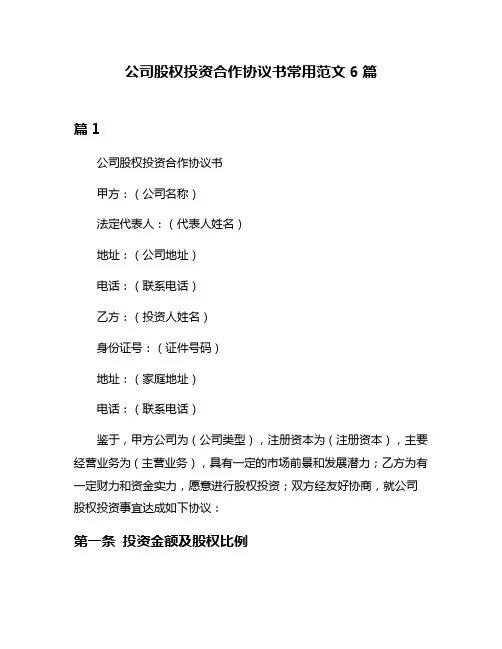 公司股权投资合作协议书常用范文 6 篇

篇 1

公司股权投资合作协议书

甲方：（公司名称）

法定代表人：（代表人姓名）

地址：（公司地址）

电话：（联系电话）

乙方：（投资人姓名）

身份证号：（证件号码）

地址：（家庭地址）

电话：（联系电话）

鉴于，甲方公司为（公司类型），注册资本为（注册资本），主要经营业务为（主营业务），具有一定的市场前景和发展潜力；乙方为有一定财力和资金实力，愿意进行股权投资；双方经友好协商，就公司股权投资事宜达成如下协议：

第一条 投资金额及股权比例